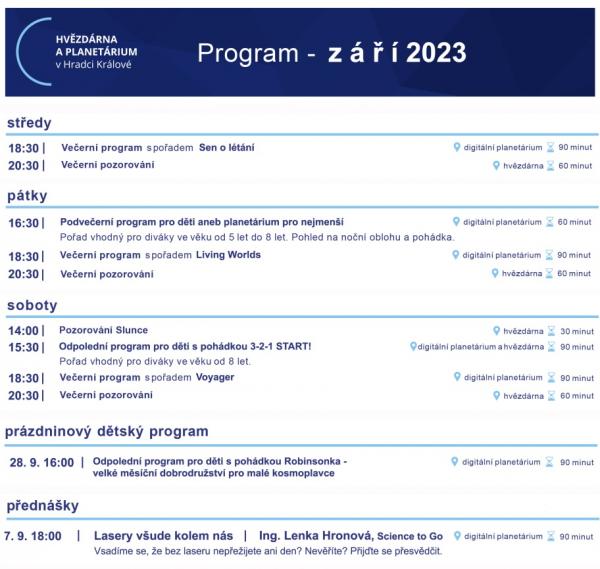 HVĚZDÁRNA A PLANETÁRIUM v Hradci Králové

Program - z á ř í 2023

středy

18:30 | Večerní program s pořadem Sen o létání digitální planetárium 90 minut

20:30 | Večerní pozorování hvězdárna 60 minut

pátky

16:30 | Podvečerní program pro děti aneb planetárium pro nejmenší digitální planetárium 60 minut
Pořad vhodný pro diváky ve věku od 5 let do 8 let. Pohled na noční oblohu a pohádka.

18:30 | Večerní program s pořadem Living Worlds digitální planetárium 90 minut

20:30 | Večerní pozorování hvězdárna 60 minut

soboty

14:00 | Pozorování Slunce hvězdárna 30 minut

15:30 | Odpolední program pro děti s pohádkou 3-2-1 START! digitální planetárium a hvězdárna 90 minut
Pořad vhodný pro diváky ve věku od 8 let.

18:30 | Večerní program s pořadem Voyager digitální planetárium 90 minut

20:30 | Večerní pozorování hvězdárna 60 minut

prázdninový dětský program

28. 9. 16:00 | Odpolední program pro děti s pohádkou Robinsonka - velké měsíční dobrodružství pro malé kosmoplavce digitální planetárium 90 minut

přednášky

7. 9. 18:00 | Lasery všude kolem nás | Ing. Lenka Hronová, Science to Go digitální planetárium 90 minut
Vsadíme se, že bez laseru nepřežijete ani den? Nevěříte? Přijďte se přesvědčit.